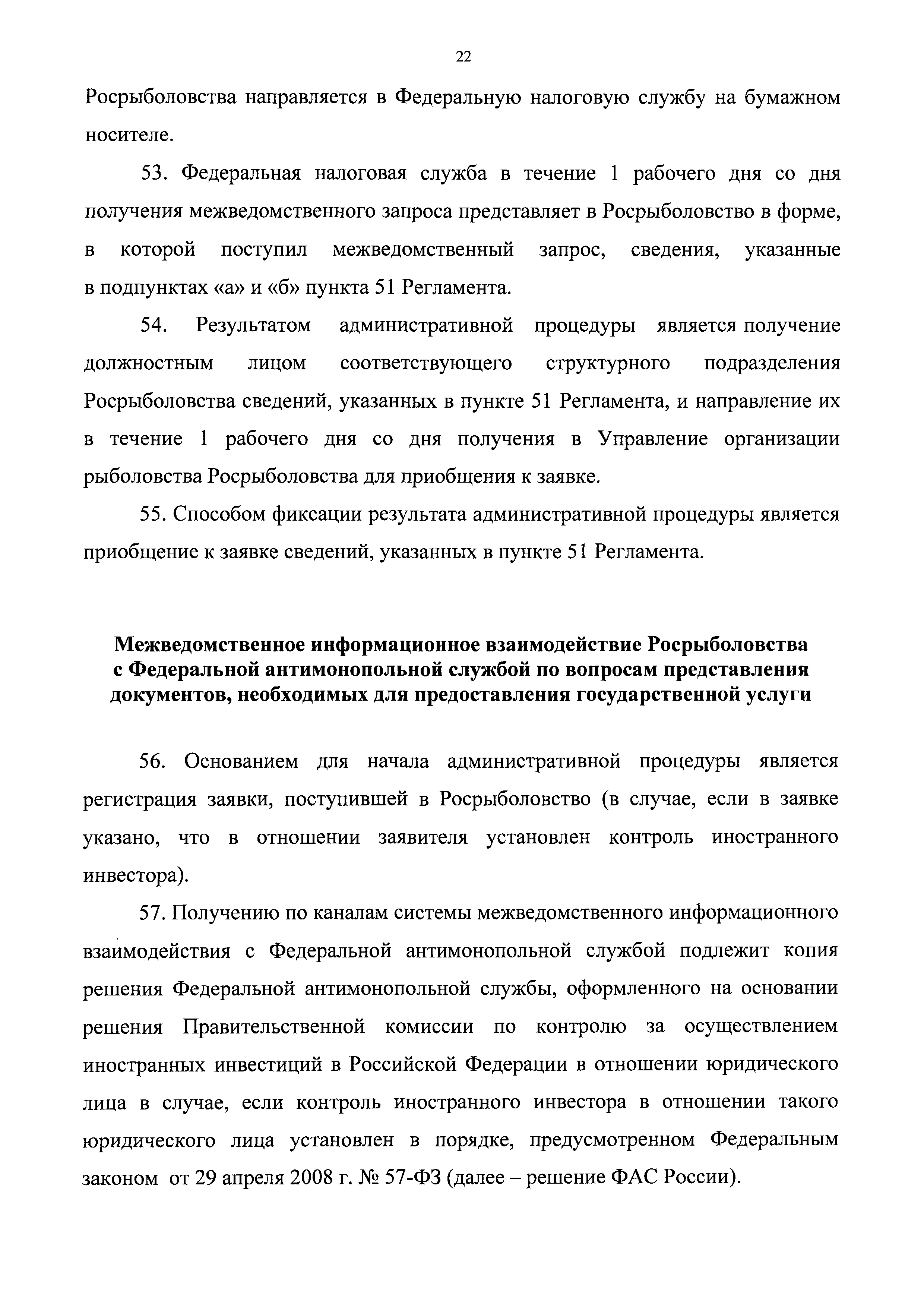 22

Росрыболовства направляется в Федеральную налоговую службу на бумажном носителе.

53. Федеральная налоговая служба в течение 1 рабочего дня со дня получения межведомственного запроса представляет в Росрыболовство в форме, в которой поступил межведомственный запрос, сведения, указанные в подпунктах «а» и «б» пункта 51 Регламента.

54. Результатом административной процедуры является получение должностным лицом соответствующего структурного подразделения Росрыболовства сведений, указанных в пункте 51 Регламента, и направление их в течение 1 рабочего дня со дня получения в Управление организации рыболовства Росрыболовства для приобщения к заявке.

55. Способом фиксации результата административной процедуры является приобщение к заявке сведений, указанных в пункте 51 Регламента.

Межведомственное информационное взаимодействие Росрыболовства с Федеральной антимонопольной службой по вопросам представления документов, необходимых для предоставления государственной услуги

56. Основанием для начала административной процедуры является регистрация заявки, поступившей в Росрыболовство (в случае, если в заявке указано, что в отношении заявителя установлен контроль иностранного инвестора).

57. Получению по каналам системы межведомственного информационного взаимодействия с Федеральной антимонопольной службой подлежит копия решения Федеральной антимонопольной службы, оформленного на основании решения Правительственной комиссии по контролю за осуществлением иностранных инвестиций в Российской Федерации в отношении юридического лица в случае, если контроль иностранного инвестора в отношении такого юридического лица установлен в порядке, предусмотренном Федеральным законом от 29 апреля 2008 г. № 57-ФЗ (далее – решение ФАС России).